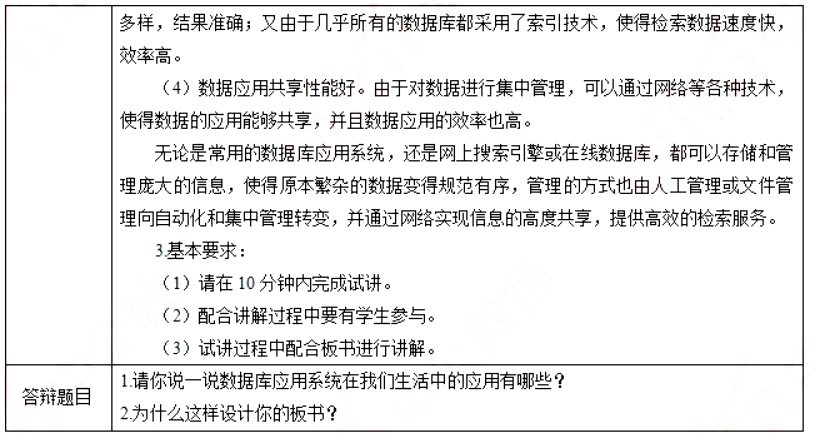 |  | 多样，结果准确；又由于几乎所有的数据库都采用了索引技术，使得检索数据速度快，效率高。<br>（4）数据应用共享性能好。由于对数据进行集中管理，可以通过网络等各种技术，使得数据的应用能够共享，并且数据应用的效率也高。<br>无论是常用的数据库应用系统，还是网上搜索引擎或在线数据库，都可以存储和管理庞大的信息，使得原本繁杂的数据变得规范有序，管理的方式也由人工管理或文件管理向自动化和集中管理转变，并通过网络实现信息的高度共享，提供高效的检索服务。<br>3.基本要求：<br>（1）请在 10 分钟内完成试讲。<br>（2）配合讲解过程中要有学生参与。<br>（3）试讲过程中配合板书进行讲解。 |
|---|---|
| 答辩题目 | 1.请你说一说数据库应用系统在我们生活中的应用有哪些？<br>2.为什么这样设计你的板书？ |